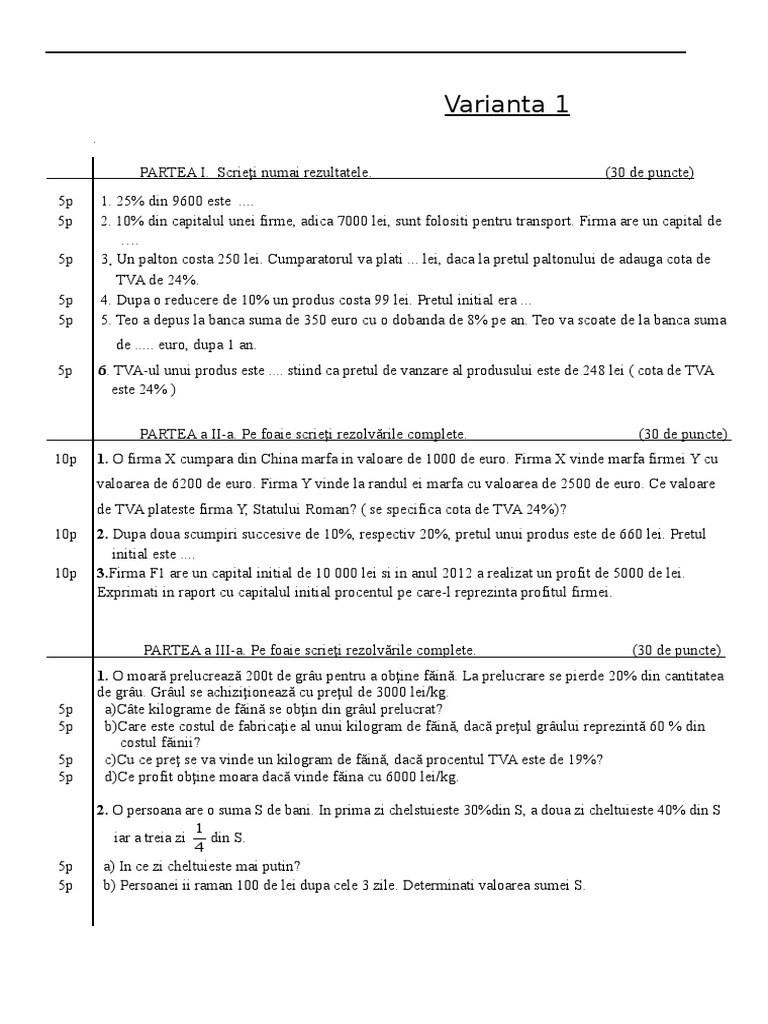 Varianta 1

PARTEA I. Scrieţi numai rezultatele. (30 de puncte)

5p 1. 25% din 9600 este ....

5p 2. 10% din capitalul unei firme, adica 7000 lei, sunt folositi pentru transport. Firma are un capital de ....

5p 3, Un palton costa 250 lei. Cumparatorul va plati ... lei, daca la pretul paltonului de adauga cota de TVA de 24%.

5p 4. Dupa o reducere de 10% un produs costa 99 lei. Pretul initial era ...

5p 5. Teo a depus la banca suma de 350 euro cu o dobanda de 8% pe an. Teo va scoate de la banca suma de ..... euro, dupa 1 an.

5p 6. TVA-ul unui produs este .... stiind ca pretul de vanzare al produsului este de 248 lei ( cota de TVA este 24% )

PARTEA a II-a. Pe foaie scrieţi rezolvările complete. (30 de puncte)

10p 1. O firma X cumpara din China marfa in valoare de 1000 de euro. Firma X vinde marfa firmei Y cu valoarea de 6200 de euro. Firma Y vinde la randul ei marfa cu valoarea de 2500 de euro. Ce valoare de TVA plateste firma Y, Statului Roman? ( se specifica cota de TVA 24%)?

10p 2. Dupa doua scumpiri succesive de 10%, respectiv 20%, pretul unui produs este de 660 lei. Pretul initial este ....

10p 3.Firma F1 are un capital initial de 10 000 lei si in anul 2012 a realizat un profit de 5000 de lei. Exprimati in raport cu capitalul initial procentul pe care-l reprezinta profitul firmei.

PARTEA a III-a. Pe foaie scrieţi rezolvările complete. (30 de puncte)

1. O moară prelucrează 200t de grâu pentru a obţine făină. La prelucrare se pierde 20% din cantitatea de grâu. Grâul se achiziţionează cu preţul de 3000 lei/kg.

5p a)Câte kilograme de făină se obţin din grâul prelucrat?

5p b)Care este costul de fabricaţie al unui kilogram de făină, dacă preţul grâului reprezintă 60 % din costul făinii?

5p c)Cu ce preţ se va vinde un kilogram de făină, dacă procentul TVA este de 19%?

5p d)Ce profit obţine moara dacă vinde făina cu 6000 lei/kg.

2. O persoana are o suma S de bani. In prima zi chelstuieste 30%din S, a doua zi cheltuieste 40% din S iar a treia zi $\frac{1}{4}$ din S.

5p a) In ce zi cheltuieste mai putin?

5p b) Persoanei ii raman 100 de lei dupa cele 3 zile. Determinati valoarea sumei S.